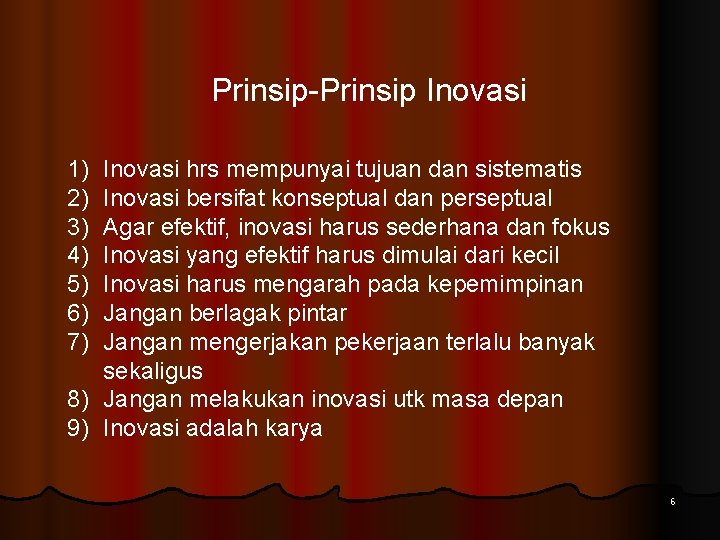 Prinsip-Prinsip Inovasi

1) Inovasi hrs mempunyai tujuan dan sistematis
2) Inovasi bersifat konseptual dan perseptual
3) Agar efektif, inovasi harus sederhana dan fokus
4) Inovasi yang efektif harus dimulai dari kecil
5) Inovasi harus mengarah pada kepemimpinan
6) Jangan berlagak pintar
7) Jangan mengerjakan pekerjaan terlalu banyak sekaligus
8) Jangan melakukan inovasi utk masa depan
9) Inovasi adalah karya

6